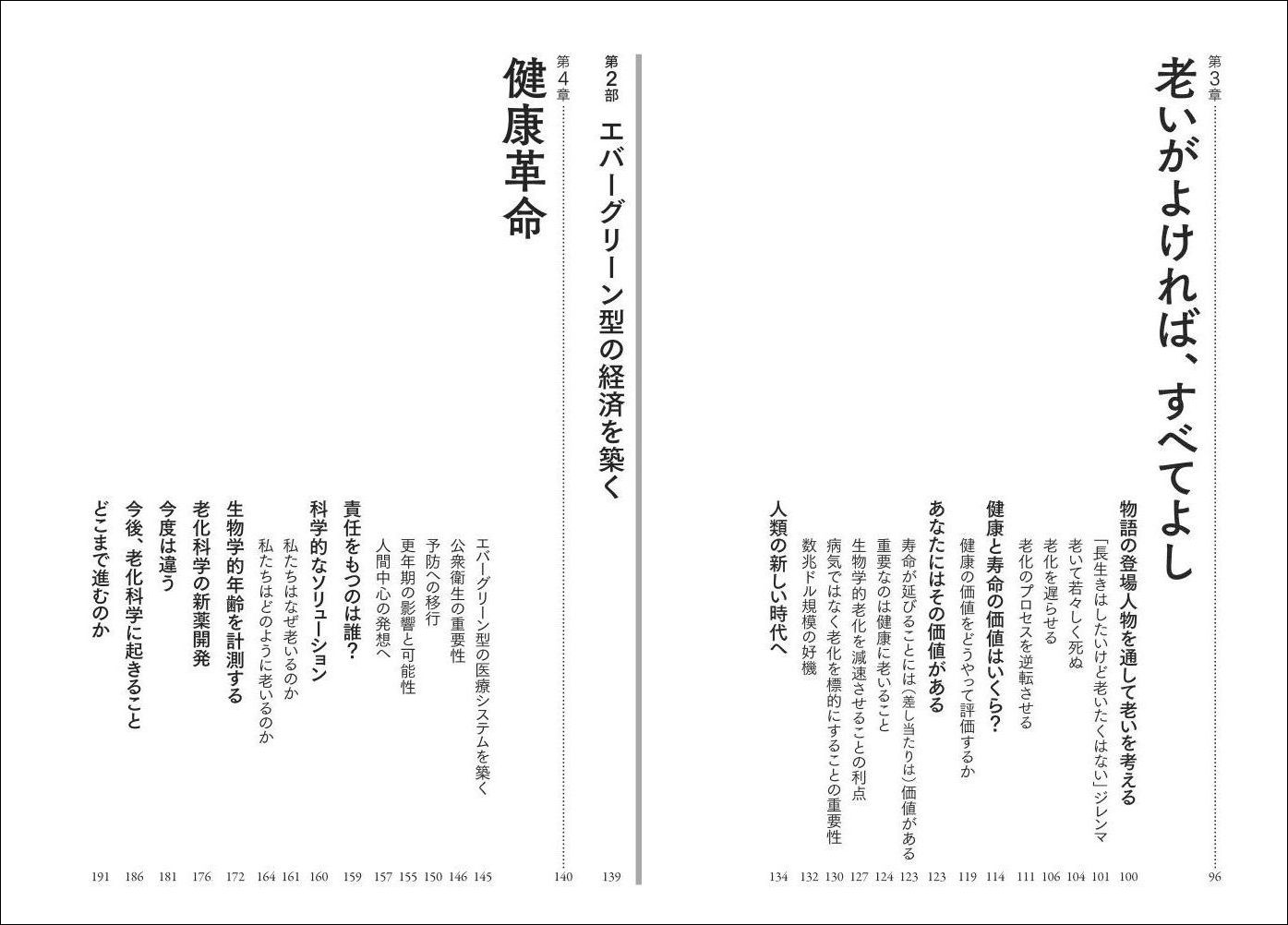 第3章
老いがよければ、すべてよし 96

物語の登場人物を通して老いを考える 100
「長生きはしたいけど老いたくはない」ジレンマ 101
老いて若々しく死ぬ 104
老化を遅らせる 106
老化のプロセスを逆転させる 111
健康と寿命の価値はいくら? 114
健康の価値をどうやって評価するか 119
あなたにはその価値がある 123
寿命が延びることには(差し当たりは)価値がある 123
重要なのは健康に老いること 124
生物学的老化を減速させることの利点 127
病気ではなく老化を標的にすることの重要性 130
数兆ドル規模の好機 132
人類の新しい時代へ 134

第2部
エバーグリーン型の経済を築く 139

第4章
健康革命 140

エバーグリーン型の医療システムを築く 145
公衆衛生の重要性 146
予防への移行 150
更年期の影響と可能性 155
人間中心の発想へ 157
責任をもつのは誰? 159
科学的なソリューション 160
私たちはなぜ老いるのか 161
私たちはどのように老いるのか 164
生物学的年齢を計測する 172
老化科学の新薬開発 176
今度は違う 181
今後、老化科学に起きること 186
どこまで進むのか 191